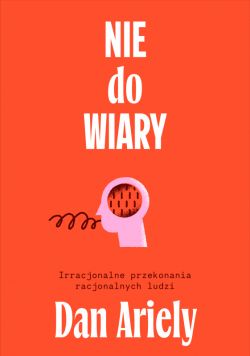 NIE
do
WIARY

Irracjonalne przekonania racjonalnych ludzi

Dan Ariely